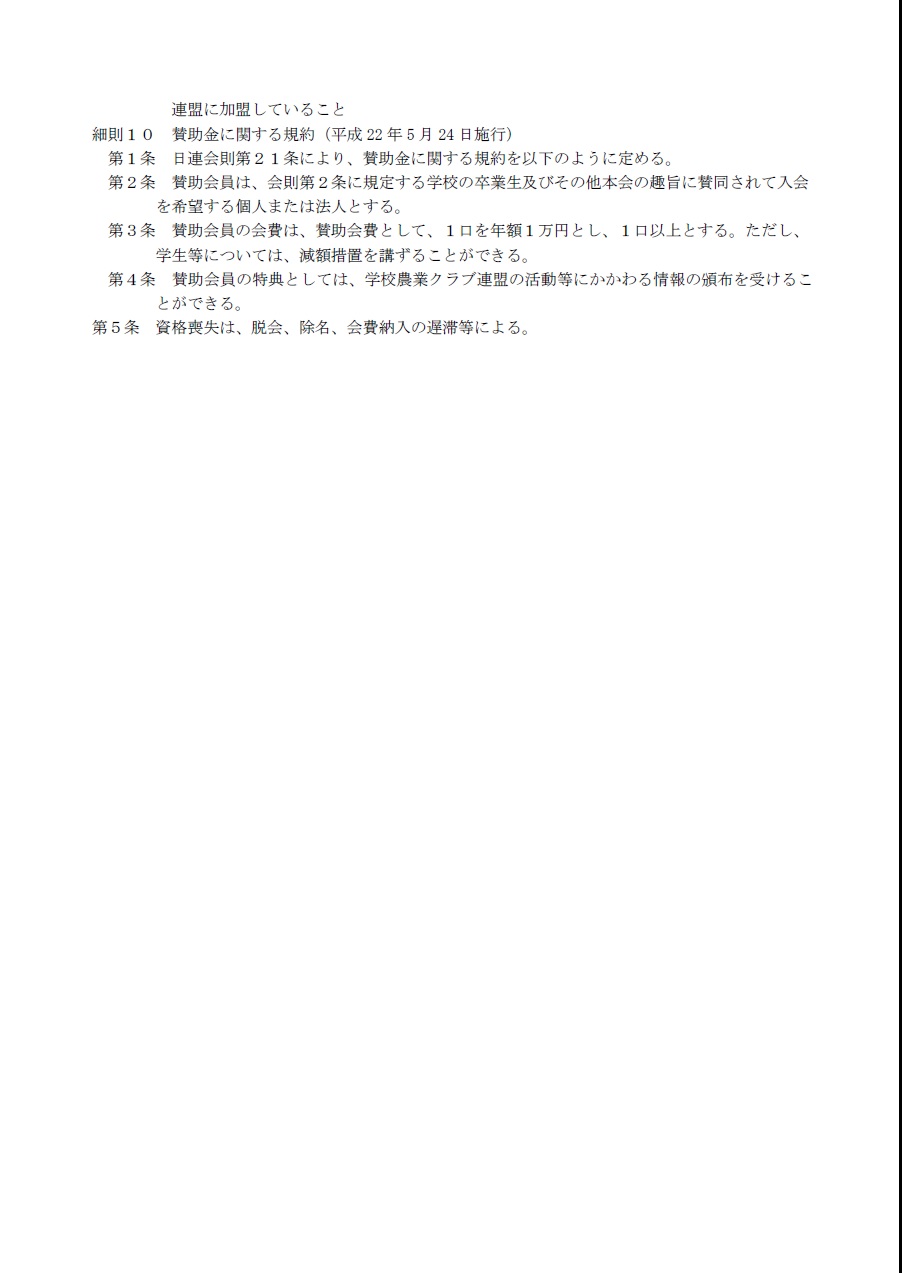 連盟に加盟していること

細則１０　賛助金に関する規約（平成 22 年 5 月 24 日施行）

第１条　日連会則第２１条により、賛助金に関する規約を以下のように定める。

第２条　賛助会員は、会則第２条に規定する学校の卒業生及びその他本会の趣旨に賛同されて入会を希望する個人または法人とする。

第３条　賛助会員の会費は、賛助会費として、１口を年額１万円とし、１口以上とする。ただし、学生等については、減額措置を講ずることができる。

第４条　賛助会員の特典としては、学校農業クラブ連盟の活動等にかかわる情報の頒布を受けることができる。

第５条　資格喪失は、脱会、除名、会費納入の遅滞等による。